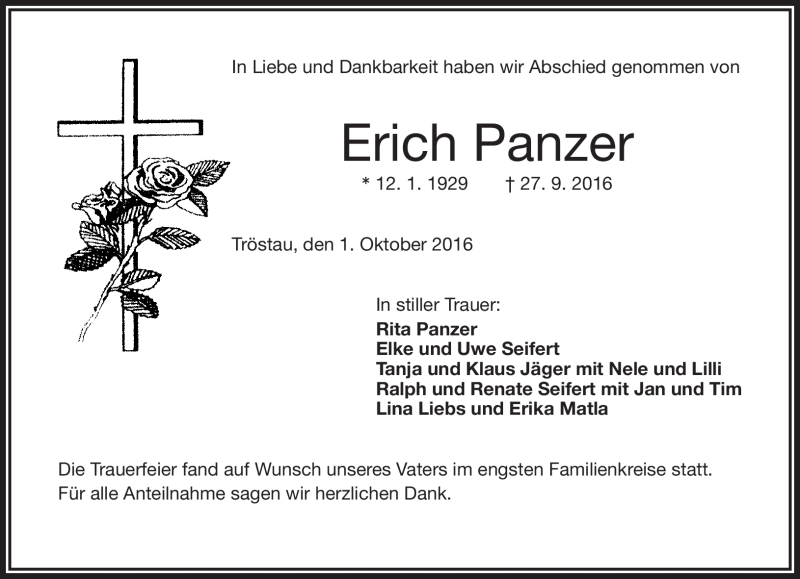 In Liebe und Dankbarkeit haben wir Abschied genommen von

Erich Panzer

* 12. 1. 1929 † 27. 9. 2016

Tröstau, den 1. Oktober 2016

In stiller Trauer:
Rita Panzer
Elke und Uwe Seifert
Tanja und Klaus Jäger mit Nele und Lilli
Ralph und Renate Seifert mit Jan und Tim
Lina Liebs und Erika Matla

Die Trauerfeier fand auf Wunsch unseres Vaters im engsten Familienkreise statt.
Für alle Anteilnahme sagen wir herzlichen Dank.